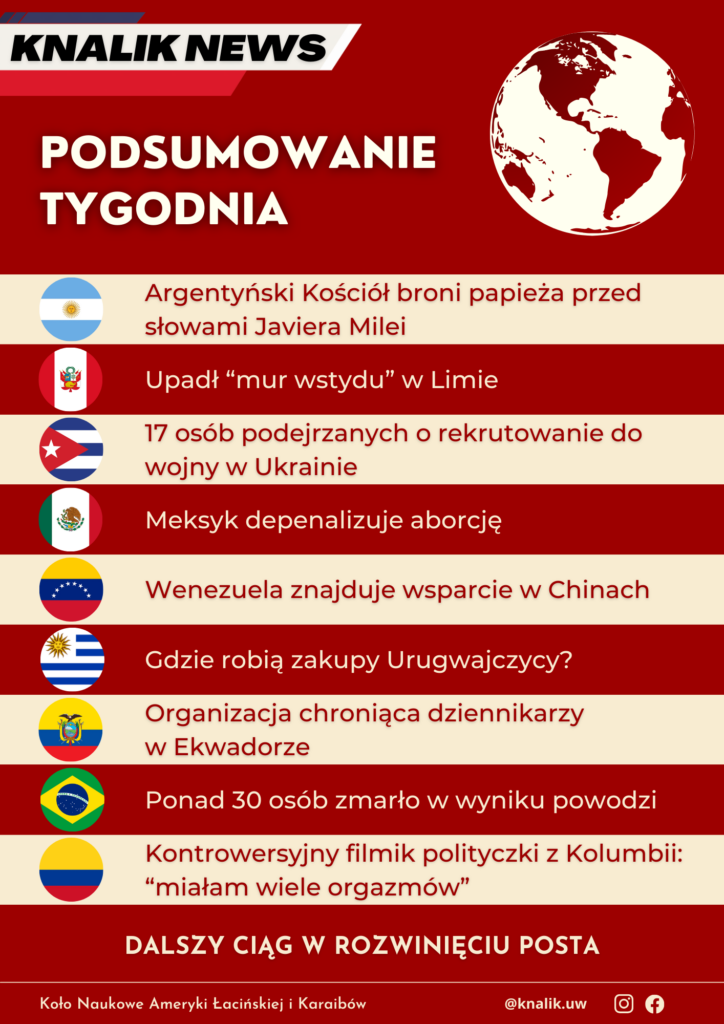 KNALIK NEWS

PODSUMOWANIE TYGODNIA

Argentyński Kościół broni papieża przed słowami Javiera Milei

Upadł "mur wstydu" w Limie

17 osób podejrzanych o rekrutowanie do wojny w Ukrainie

Meksyk depenalizuje aborcję

Wenezuela znajduje wsparcie w Chinach

Gdzie robią zakupy Urugwajczycy?

Organizacja chroniąca dziennikarzy w Ekwadorze

Ponad 30 osób zmarło w wyniku powodzi

Kontrowersyjny filmik polityczki z Kolumbii: "miałam wiele orgazmów"

DALSZY CIĄG W ROZWINIĘCIU POSTA

Koło Naukowe Ameryki Łacińskiej i Karaibów

@knalik.uw